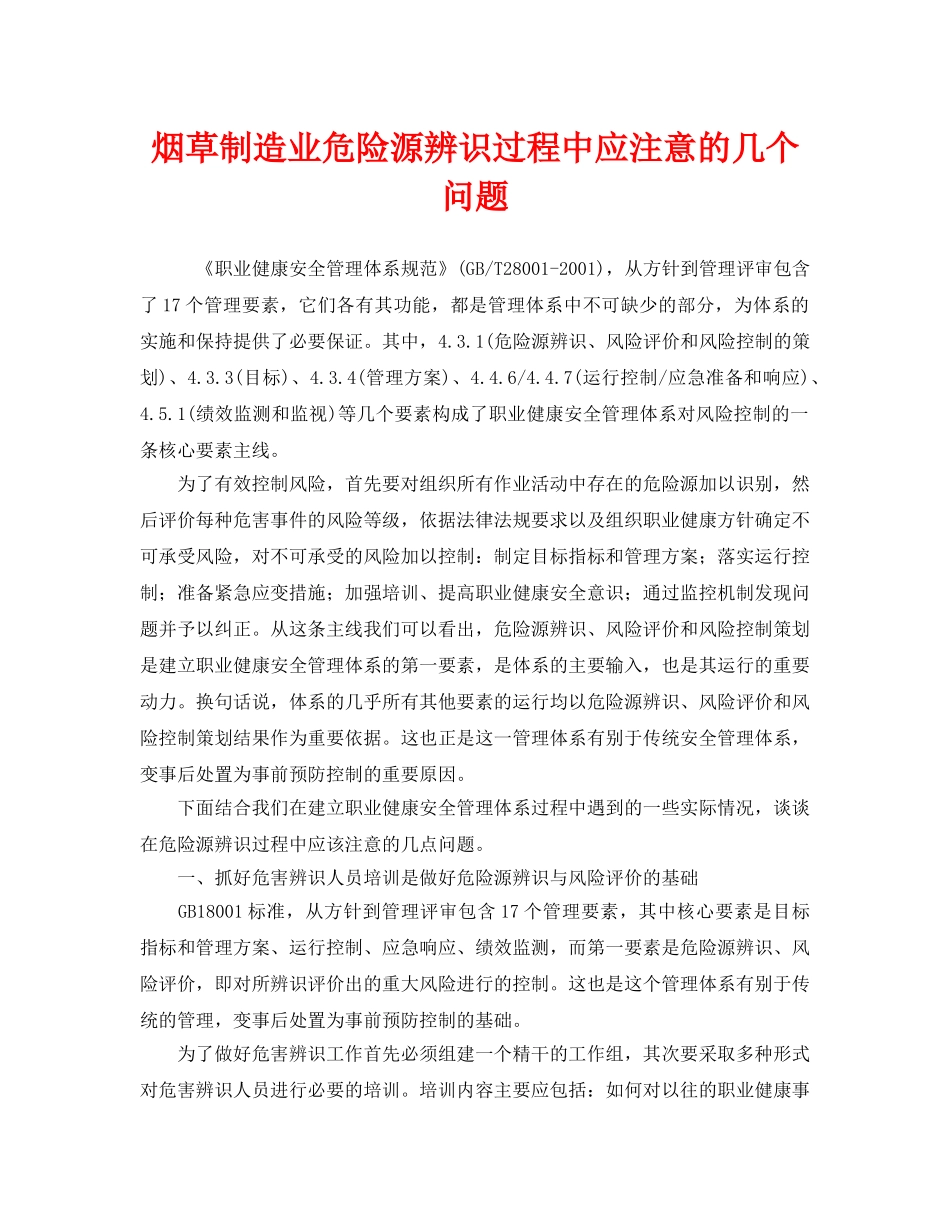 烟草制造业危险源辨识过程中应注意的几个问题

《职业健康安全管理体系规范》(GB/T28001-2001)，从方针到管理评审包含了17个管理要素，它们各有其功能，都是管理体系中不可缺少的部分，为体系的实施和保持提供了必要保证。其中，4.3.1(危险源辨识、风险评价和风险控制的策划)、4.3.3(目标)、4.3.4(管理方案)、4.4.6/4.4.7(运行控制/应急准备和响应)、4.5.1(绩效监测和监视)等几个要素构成了职业健康安全管理体系对风险控制的一条核心要素主线。

为了有效控制风险，首先要对组织所有作业活动中存在的危险源加以识别，然后评价每种危害事件的风险等级，依据法律法规要求以及组织职业健康方针确定不可承受风险，对不可承受的风险加以控制：制定目标指标和管理方案；落实运行控制；准备紧急应变措施；加强培训、提高职业健康安全意识；通过监控机制发现问题并予以纠正。从这条主线我们可以看出，危险源辨识、风险评价和风险控制策划是建立职业健康安全管理体系的第一要素，是体系的主要输入，也是其运行的重要动力。换句话说，体系的几乎所有其他要素的运行均以危险源辨识、风险评价和风险控制策划结果作为重要依据。这也正是这一管理体系有别于传统安全管理体系，变事后处置为事前预防控制的重要原因。

下面结合我们在建立职业健康安全管理体系过程中遇到的一些实际情况，谈谈在危险源辨识过程中应该注意的几点问题。

一、抓好危害辨识人员培训是做好危险源辨识与风险评价的基础

GB18001标准，从方针到管理评审包含17个管理要素，其中核心要素是目标指标和管理方案、运行控制、应急响应、绩效监测，而第一要素是危险源辨识、风险评价，即对所辨识评价出的重大风险进行的控制。这也是这个管理体系有别于传统的管理，变事后处置为事前预防控制的基础。

为了做好危害辨识工作首先必须组建一个精干的工作组，其次要采取多种形式对危害辨识人员进行必要的培训。培训内容主要应包括：如何对以往的职业健康事